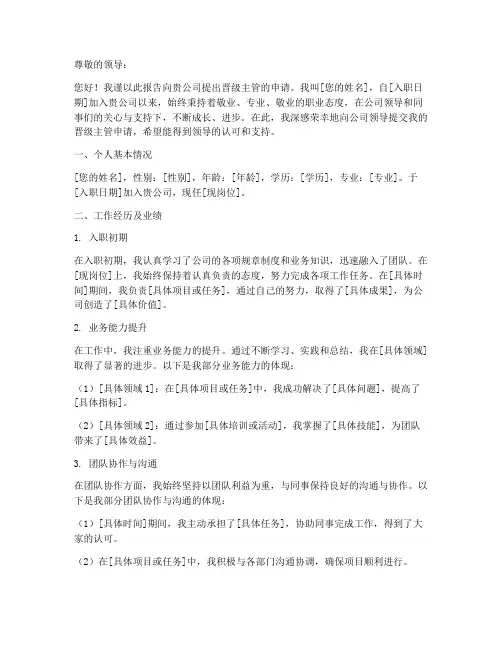 尊敬的领导：

您好！我谨以此报告向贵公司提出晋级主管的申请。我叫[您的姓名]，自[入职日期]加入贵公司以来，始终秉持着敬业、专业、敬业的职业态度，在公司领导和同事们的关心与支持下，不断成长、进步。在此，我深感荣幸地向公司领导提交我的晋级主管申请，希望能得到领导的认可和支持。

一、个人基本情况

[您的姓名]，性别：[性别]，年龄：[年龄]，学历：[学历]，专业：[专业]。于[入职日期]加入贵公司，现任[现岗位]。

二、工作经历及业绩

1. 入职初期

在入职初期，我认真学习了公司的各项规章制度和业务知识，迅速融入了团队。在[现岗位]上，我始终保持着认真负责的态度，努力完成各项工作任务。在[具体时间]期间，我负责[具体项目或任务]，通过自己的努力，取得了[具体成果]，为公司创造了[具体价值]。

2. 业务能力提升

在工作中，我注重业务能力的提升。通过不断学习、实践和总结，我在[具体领域]取得了显著的进步。以下是我部分业务能力的体现：

（1）[具体领域 1]：在[具体项目或任务]中，我成功解决了[具体问题]，提高了[具体指标]。

（2）[具体领域 2]：通过参加[具体培训或活动]，我掌握了[具体技能]，为团队带来了[具体效益]。

3. 团队协作与沟通

在团队协作方面，我始终坚持以团队利益为重，与同事保持良好的沟通与协作。以下是我部分团队协作与沟通的体现：

（1）[具体时间]期间，我主动承担了[具体任务]，协助同事完成工作，得到了大家的认可。

（2）在[具体项目或任务]中，我积极与各部门沟通协调，确保项目顺利进行。